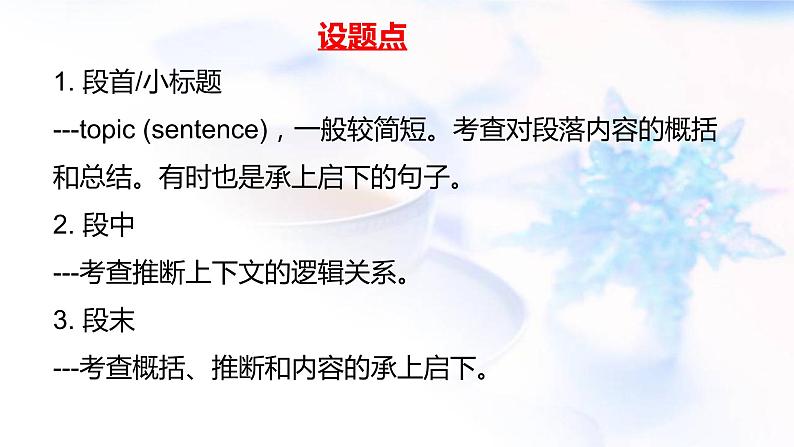 设题点

1. 段首/小标题

---topic (sentence)，一般较简短。考查对段落内容的概括和总结。有时也是承上启下的句子。

2. 段中

---考查推断上下文的逻辑关系。

3. 段末

---考查概括、推断和内容的承上启下。